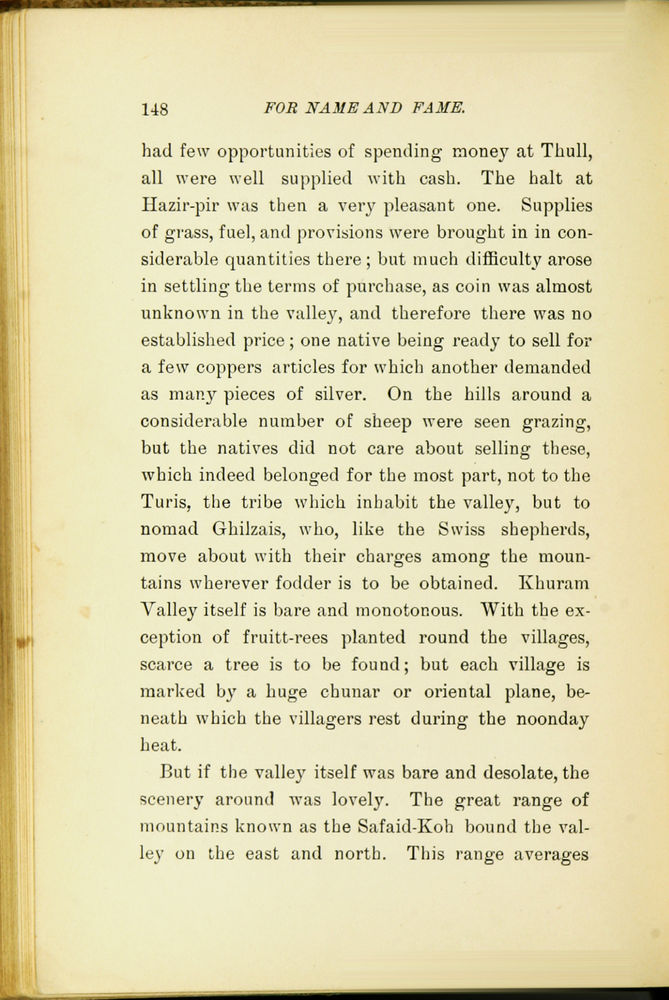 148 FOR NAME AND FAME.

had few opportunities of spending money at Thull, all were well supplied with cash. The halt at Hazir-pir was then a very pleasant one. Supplies of grass, fuel, and provisions were brought in in considerable quantities there; but much difficulty arose in settling the terms of purchase, as coin was almost unknown in the valley, and therefore there was no established price; one native being ready to sell for a few coppers articles for which another demanded as many pieces of silver. On the hills around a considerable number of sheep were seen grazing, but the natives did not care about selling these, which indeed belonged for the most part, not to the Turis, the tribe which inhabit the valley, but to nomad Ghilzais, who, like the Swiss shepherds, move about with their charges among the mountains wherever fodder is to be obtained. Khuram Valley itself is bare and monotonous. With the exception of fruitt-rees planted round the villages, scarce a tree is to be found; but each village is marked by a huge chunar or oriental plane, beneath which the villagers rest during the noonday heat.

But if the valley itself was bare and desolate, the scenery around was lovely. The great range of mountains known as the Safaid-Koh bound the valley on the east and north. This range averages